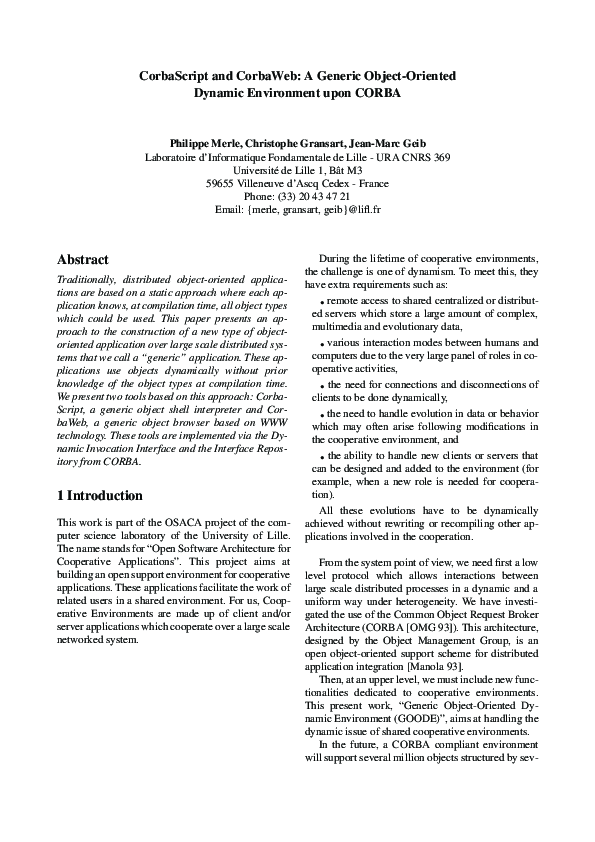 CorbaScript and CorbaWeb: A Generic Object-Oriented Dynamic Environment upon CORBA

Philippe Merle, Christophe Gransart, Jean-Marc Geib
Laboratoire d'Informatique Fondamentale de Lille - URA CNRS 369
Université de Lille 1, Bât M3
59655 Villeneuve d'Ascq Cedex - France
Phone: (33) 20 43 47 21
Email: {merle, gransart, geib}@lifl.fr

Abstract

Traditionally, distributed object-oriented applications are based on a static approach where each application knows, at compilation time, all object types which could be used. This paper presents an approach to the construction of a new type of object-oriented application over large scale distributed systems that we call a "generic" application. These applications use objects dynamically without prior knowledge of the object types at compilation time. We present two tools based on this approach: CorbaScript, a generic object shell interpreter and CorbaWeb, a generic object browser based on WWW technology. These tools are implemented via the Dynamic Invocation Interface and the Interface Repository from CORBA.

1 Introduction

This work is part of the OSACA project of the computer science laboratory of the University of Lille. The name stands for "Open Software Architecture for Cooperative Applications". This project aims at building an open support environment for cooperative applications. These applications facilitate the work of related users in a shared environment. For us, Cooperative Environments are made up of client and/or server applications which cooperate over a large scale networked system.

During the lifetime of cooperative environments, the challenge is one of dynamism. To meet this, they have extra requirements such as:

• remote access to shared centralized or distributed servers which store a large amount of complex, multimedia and evolutionary data,

• various interaction modes between humans and computers due to the very large panel of roles in cooperative activities,

• the need for connections and disconnections of clients to be done dynamically,

• the need to handle evolution in data or behavior which may often arise following modifications in the cooperative environment, and

• the ability to handle new clients or servers that can be designed and added to the environment (for example, when a new role is needed for cooperation).

All these evolutions have to be dynamically achieved without rewriting or recompiling other applications involved in the cooperation.

From the system point of view, we need first a low level protocol which allows interactions between large scale distributed processes in a dynamic and a uniform way under heterogeneity. We have investigated the use of the Common Object Request Broker Architecture (CORBA [OMG 93]). This architecture, designed by the Object Management Group, is an open object-oriented support scheme for distributed application integration [Manola 93].

Then, at an upper level, we must include new functionalities dedicated to cooperative environments. This present work, "Generic Object-Oriented Dynamic Environment (GOODE)", aims at handling the dynamic issue of shared cooperative environments.

In the future, a CORBA compliant environment will support several million objects structured by sev-